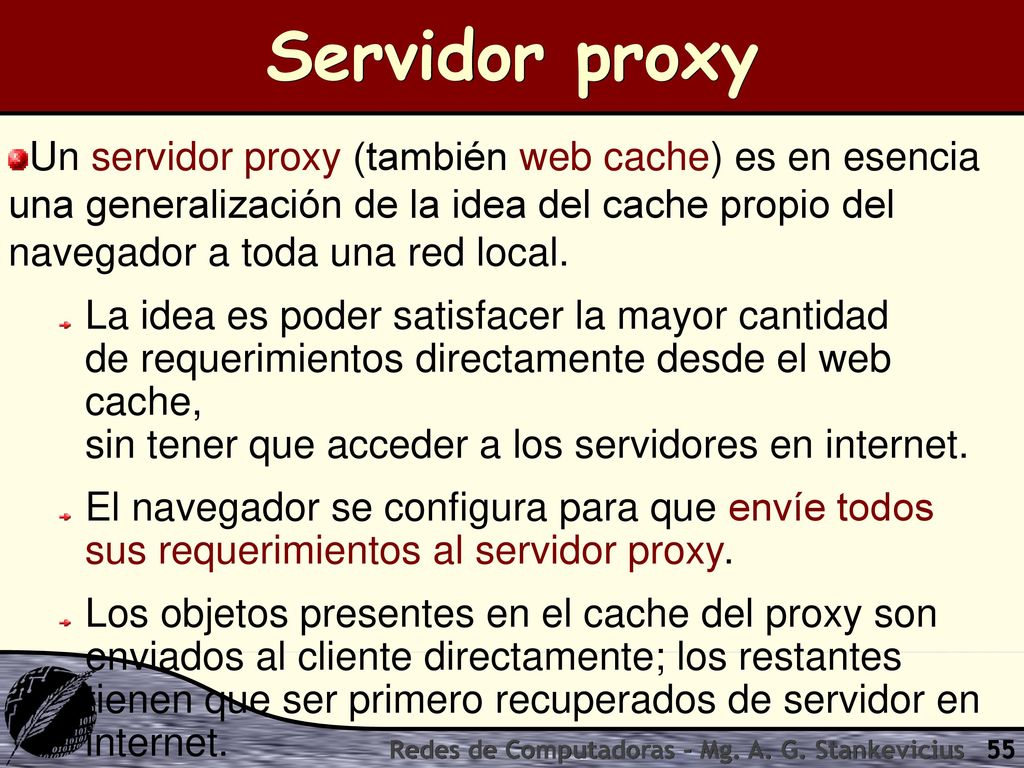 Servidor proxy

Un servidor proxy (también web cache) es en esencia una generalización de la idea del cache propio del navegador a toda una red local.

La idea es poder satisfacer la mayor cantidad de requerimientos directamente desde el web cache, sin tener que acceder a los servidores en internet.

El navegador se configura para que envíe todos sus requerimientos al servidor proxy.

Los objetos presentes en el cache del proxy son enviados al cliente directamente; los restantes tienen que ser primero recuperados de servidor en internet.

Redes de Computadoras - Mg. A. G. Stankevicius 55